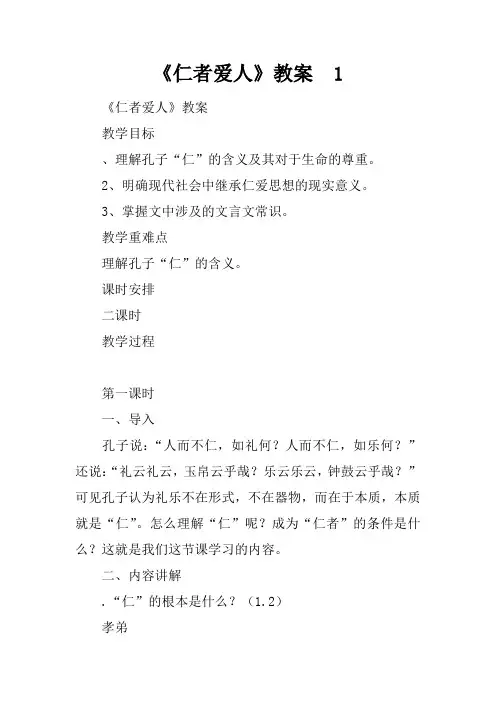 《仁者爱人》教案　1

《仁者爱人》教案

教学目标

、理解孔子“仁”的含义及其对于生命的尊重。

2、明确现代社会中继承仁爱思想的现实意义。

3、掌握文中涉及的文言文常识。

教学重难点

理解孔子“仁”的含义。

课时安排

二课时

教学过程

第一课时

一、导入

孔子说：“人而不仁，如礼何？人而不仁，如乐何？”还说：“礼云礼云，玉帛云乎哉？乐云乐云，钟鼓云乎哉？”可见孔子认为礼乐不在形式，不在器物，而在于本质，本质就是“仁”。怎么理解“仁”呢？成为“仁者”的条件是什么？这就是我们这节课学习的内容。

二、内容讲解

.“仁”的根本是什么？（1.2）

孝弟